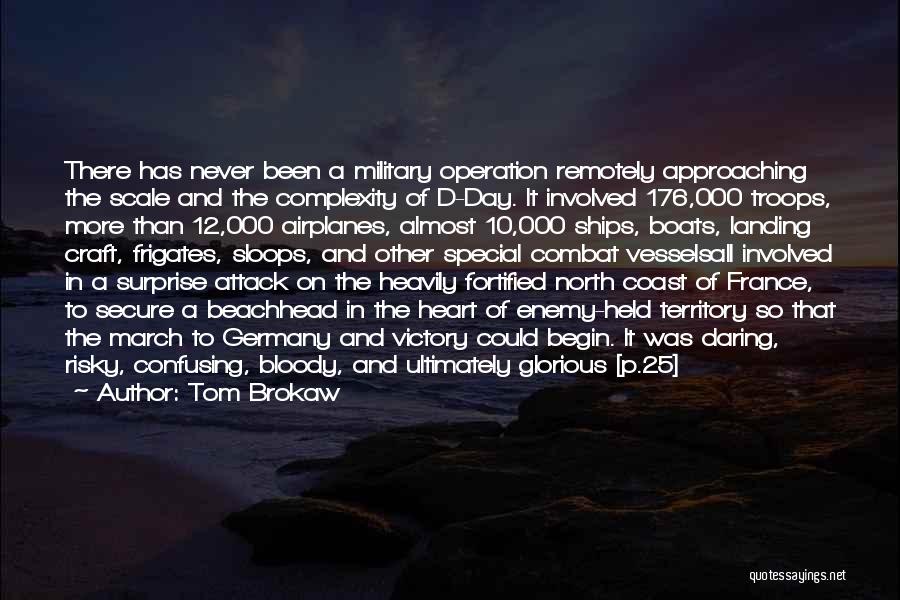 There has never been a military operation remotely approaching the scale and the complexity of D-Day. It involved 176,000 troops, more than 12,000 airplanes, almost 10,000 ships, boats, landing craft, frigates, sloops, and other special combat vesselsall involved in a surprise attack on the heavily fortified north coast of France, to secure a beachhead in the heart of enemy-held territory so that the march to Germany and victory could begin. It was daring, risky, confusing, bloody, and ultimately glorious [p.25]

Author: Tom Brokaw

quotessayings.net